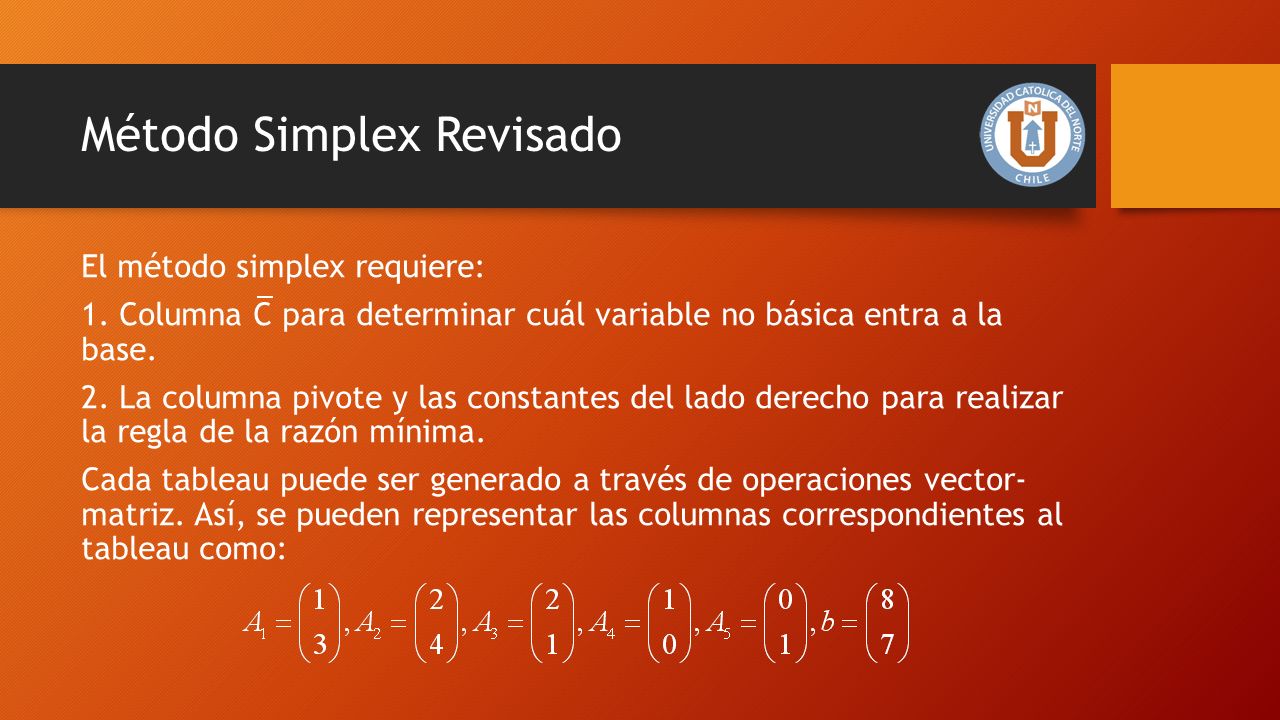 Método Simplex Revisado

UNIVERSIDAD CATOLICA DEL NORTE
CHILE

El método simplex requiere:

1. Columna $\bar{C}$ para determinar cuál variable no básica entra a la base.

2. La columna pivote y las constantes del lado derecho para realizar la regla de la razón mínima.

Cada tableau puede ser generado a través de operaciones vector-matriz. Así, se pueden representar las columnas correspondientes al tableau como:

$A_1 = \begin{pmatrix} 1 \\ 3 \end{pmatrix}, A_2 = \begin{pmatrix} 2 \\ 4 \end{pmatrix}, A_3 = \begin{pmatrix} 2 \\ 1 \end{pmatrix}, A_4 = \begin{pmatrix} 1 \\ 0 \end{pmatrix}, A_5 = \begin{pmatrix} 0 \\ 1 \end{pmatrix}, b = \begin{pmatrix} 8 \\ 7 \end{pmatrix}$